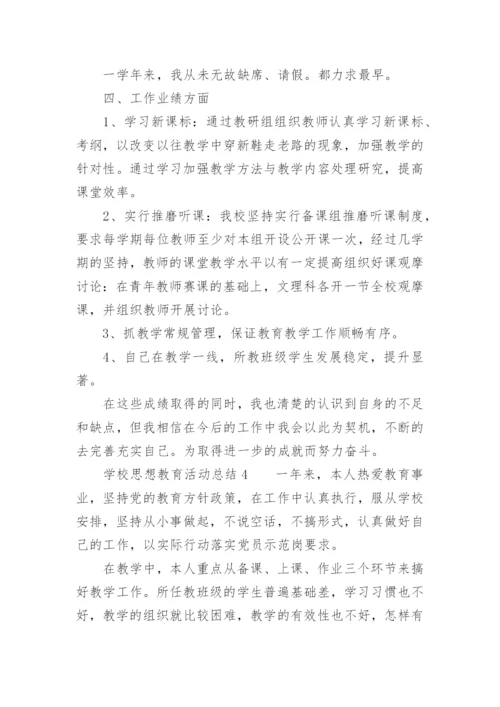 一学年来，我从未无故缺席、请假。都力求最早。

四、工作业绩方面

1、学习新课标：通过教研组组织教师认真学习新课标、考纲，以改变以往教学中穿新鞋走老路的现象，加强教学的针对性。通过学习加强教学方法与教学内容处理研究，提高课堂效率。

2、实行推磨听课：我校坚持实行备课组推磨听课制度，要求每学期每位教师至少对本组开设公开课一次，经过几学期的坚持，教师的课堂教学水平以有一定提高组织好课观摩讨论：在青年教师赛课的基础上，文理科各开一节全校观摩课，并组织教师开展讨论。

3、抓教学常规管理，保证教育教学工作顺畅有序。

4、自己在教学一线，所教班级学生发展稳定，提升显著。

在这些成绩取得的同时，我也清楚的认识到自身的不足和缺点，但我相信在今后的工作中我会以此为契机，不断的去完善充实自己。为取得进一步的成就而努力奋斗。

学校思想教育活动总结4　　一年来，本人热爱教育事业，坚持党的教育方针政策，在工作中认真执行，服从学校安排，坚持从小事做起，不说空话，不搞形式，认真做好自己的工作，以实际行动落实党员示范岗要求。

在教学中，本人重点从备课、上课、作业三个环节来搞好教学工作。所任教班级的学生普遍基础差，学习习惯也不好，教学的组织就比较困难，教学的有效性也不好，怎样有